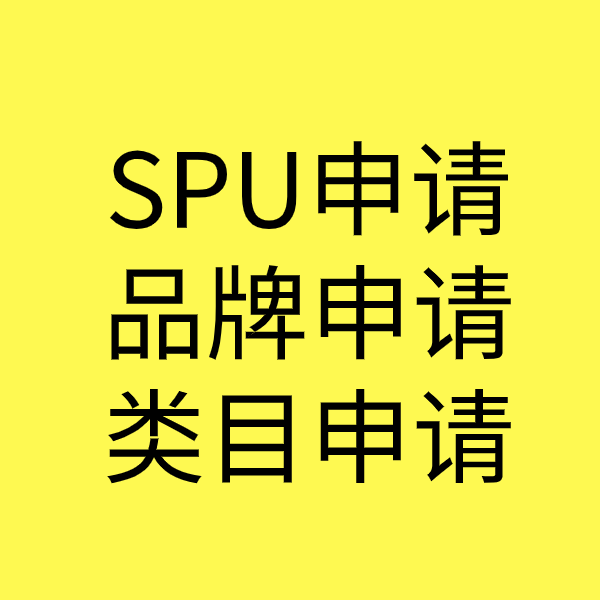 SPU申请
品牌申请
类目申请